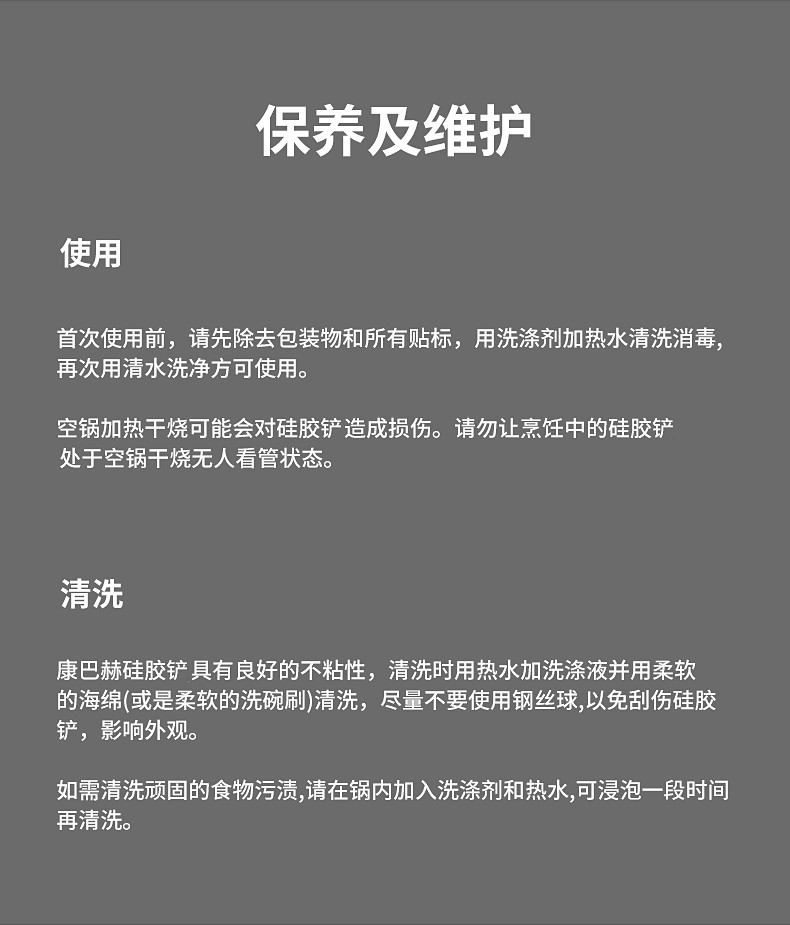 保养及维护

使用

首次使用前，请先除去包装物和所有贴标，用洗涤剂加热水清洗消毒，再次用清水洗净方可使用。

空锅加热干烧可能会对硅胶铲造成损伤。请勿让烹饪中的硅胶铲处于空锅干烧无人看管状态。

清洗

康巴赫硅胶铲具有良好的不粘性，清洗时用热水加洗涤液并用柔软的海绵(或是柔软的洗碗刷)清洗，尽量不要使用钢丝球,以免刮伤硅胶铲，影响外观。

如需清洗顽固的食物污渍,请在锅内加入洗涤剂和热水,可浸泡一段时间再清洗。